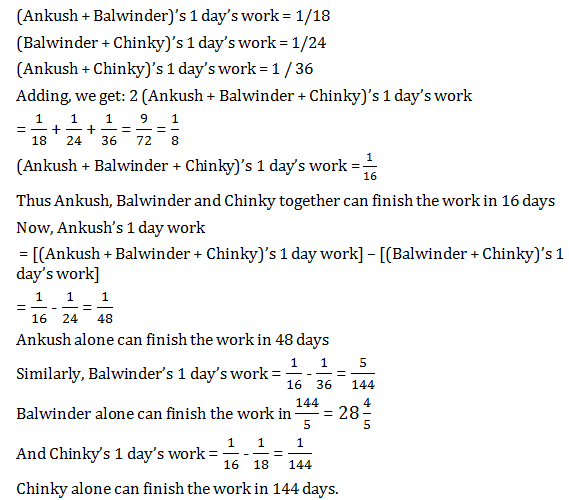 (Ankush + Balwinder)'s 1 day's work = 1/18

(Balwinder + Chinky)'s 1 day's work = 1/24

(Ankush + Chinky)'s 1 day's work = 1 / 36

Adding, we get: 2 (Ankush + Balwinder + Chinky)'s 1 day's work

$= \frac{1}{18} + \frac{1}{24} + \frac{1}{36} = \frac{9}{72} = \frac{1}{8}$

(Ankush + Balwinder + Chinky)'s 1 day's work $= \frac{1}{16}$

Thus Ankush, Balwinder and Chinky together can finish the work in 16 days

Now, Ankush's 1 day work

= [(Ankush + Balwinder + Chinky)'s 1 day work] – [(Balwinder + Chinky)'s 1 day's work]

$= \frac{1}{16} - \frac{1}{24} = \frac{1}{48}$

Ankush alone can finish the work in 48 days

Similarly, Balwinder's 1 day's work $= \frac{1}{16} - \frac{1}{36} = \frac{5}{144}$

Balwinder alone can finish the work in $\frac{144}{5} = 28\frac{4}{5}$

And Chinky's 1 day's work $= \frac{1}{16} - \frac{1}{18} = \frac{1}{144}$

Chinky alone can finish the work in 144 days.